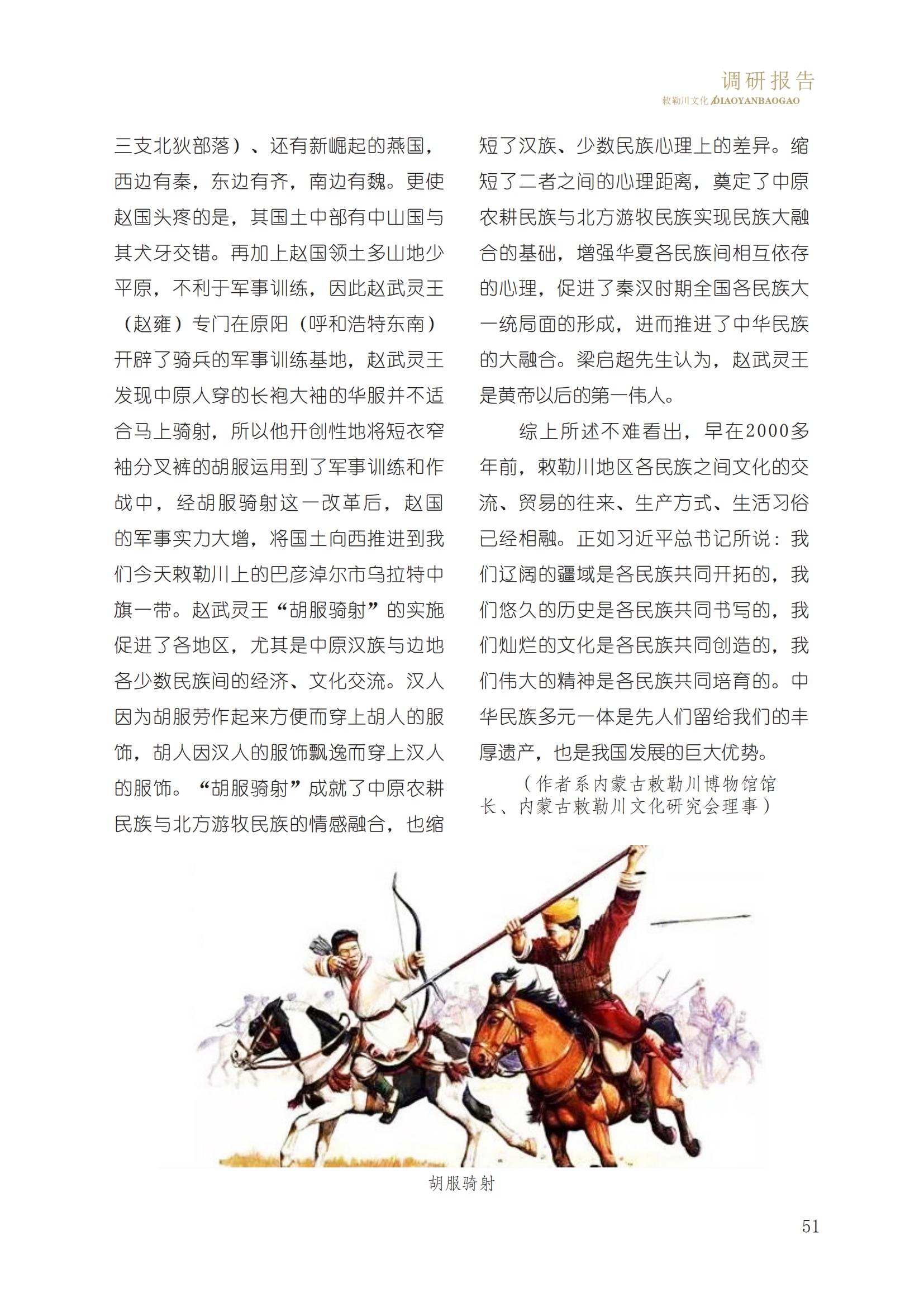 调研报告
敕勒川文化 DIAOYANBAOGAO

三支北狄部落）、还有新崛起的燕国，西边有秦，东边有齐，南边有魏。更使赵国头疼的是，其国土中部有中山国与其犬牙交错。再加上赵国领土多山地少平原，不利于军事训练，因此赵武灵王（赵雍）专门在原阳（呼和浩特东南）开辟了骑兵的军事训练基地，赵武灵王发现中原人穿的长袍大袖的华服并不适合马上骑射，所以他开创性地将短衣窄袖分叉裤的胡服运用到了军事训练和作战中，经胡服骑射这一改革后，赵国的军事实力大增，将国土向西推进到我们今天敕勒川上的巴彦淖尔市乌拉特中旗一带。赵武灵王“胡服骑射”的实施促进了各地区，尤其是中原汉族与边地各少数民族间的经济、文化交流。汉人因为胡服劳作起来方便而穿上胡人的服饰，胡人因汉人的服饰飘逸而穿上汉人的服饰。“胡服骑射”成就了中原农耕民族与北方游牧民族的情感融合，也缩短了汉族、少数民族心理上的差异。缩短了二者之间的心理距离，奠定了中原农耕民族与北方游牧民族实现民族大融合的基础，增强华夏各民族间相互依存的心理，促进了秦汉时期全国各民族大一统局面的形成，进而推进了中华民族的大融合。梁启超先生认为，赵武灵王是黄帝以后的第一伟人。

综上所述不难看出，早在2000多年前，敕勒川地区各民族之间文化的交流、贸易的往来、生产方式、生活习俗已经相融。正如习近平总书记所说：我们辽阔的疆域是各民族共同开拓的，我们悠久的历史是各民族共同书写的，我们灿烂的文化是各民族共同创造的，我们伟大的精神是各民族共同培育的。中华民族多元一体是先人们留给我们的丰厚遗产，也是我国发展的巨大优势。

（作者系内蒙古敕勒川博物馆馆长、内蒙古敕勒川文化研究会理事）

胡服骑射

51